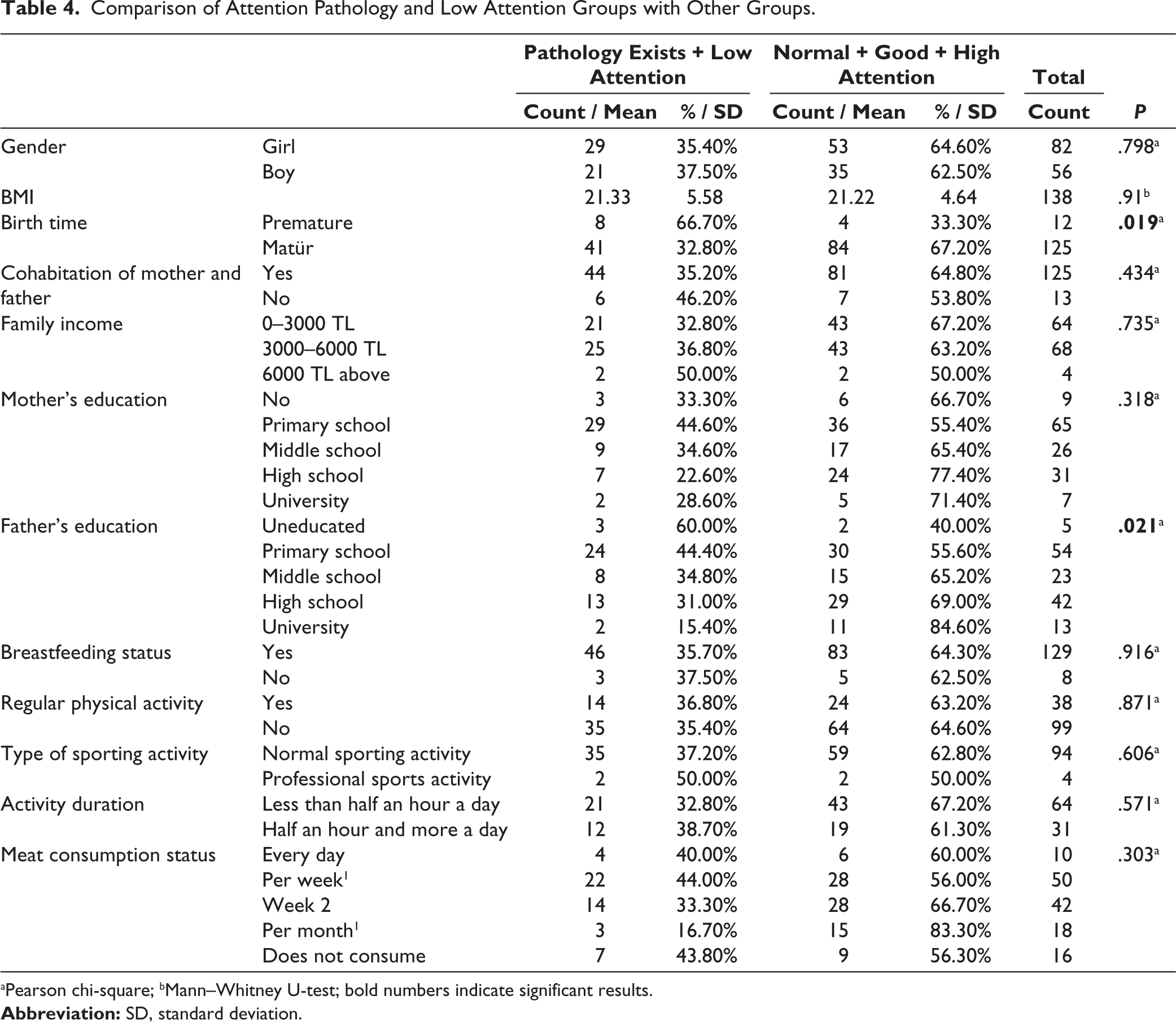 Table 4. Comparison of Attention Pathology and Low Attention Groups with Other Groups.

| | | Pathology Exists + Low Attention | | Normal + Good + High Attention | | Total | |
|---|---|---|---|---|---|---|---|
| | | Count / Mean | % / SD | Count / Mean | % / SD | Count | P |
| Gender | Girl | 29 | 35.40% | 53 | 64.60% | 82 | .798$^{a}$ |
| | Boy | 21 | 37.50% | 35 | 62.50% | 56 | |
| BMI | | 21.33 | 5.58 | 21.22 | 4.64 | 138 | .91$^{b}$ |
| Birth time | Premature | 8 | 66.70% | 4 | 33.30% | 12 | .019$^{a}$ |
| | Matür | 41 | 32.80% | 84 | 67.20% | 125 | |
| Cohabitation of mother and father | Yes | 44 | 35.20% | 81 | 64.80% | 125 | .434$^{a}$ |
| | No | 6 | 46.20% | 7 | 53.80% | 13 | |
| Family income | 0–3000 TL | 21 | 32.80% | 43 | 67.20% | 64 | .735$^{a}$ |
| | 3000–6000 TL | 25 | 36.80% | 43 | 63.20% | 68 | |
| | 6000 TL above | 2 | 50.00% | 2 | 50.00% | 4 | |
| Mother's education | No | 3 | 33.30% | 6 | 66.70% | 9 | .318$^{a}$ |
| | Primary school | 29 | 44.60% | 36 | 55.40% | 65 | |
| | Middle school | 9 | 34.60% | 17 | 65.40% | 26 | |
| | High school | 7 | 22.60% | 24 | 77.40% | 31 | |
| | University | 2 | 28.60% | 5 | 71.40% | 7 | |
| Father's education | Uneducated | 3 | 60.00% | 2 | 40.00% | 5 | .021$^{a}$ |
| | Primary school | 24 | 44.40% | 30 | 55.60% | 54 | |
| | Middle school | 8 | 34.80% | 15 | 65.20% | 23 | |
| | High school | 13 | 31.00% | 29 | 69.00% | 42 | |
| | University | 2 | 15.40% | 11 | 84.60% | 13 | |
| Breastfeeding status | Yes | 46 | 35.70% | 83 | 64.30% | 129 | .916$^{a}$ |
| | No | 3 | 37.50% | 5 | 62.50% | 8 | |
| Regular physical activity | Yes | 14 | 36.80% | 24 | 63.20% | 38 | .871$^{a}$ |
| | No | 35 | 35.40% | 64 | 64.60% | 99 | |
| Type of sporting activity | Normal sporting activity | 35 | 37.20% | 59 | 62.80% | 94 | .606$^{a}$ |
| | Professional sports activity | 2 | 50.00% | 2 | 50.00% | 4 | |
| Activity duration | Less than half an hour a day | 21 | 32.80% | 43 | 67.20% | 64 | .571$^{a}$ |
| | Half an hour and more a day | 12 | 38.70% | 19 | 61.30% | 31 | |
| Meat consumption status | Every day | 4 | 40.00% | 6 | 60.00% | 10 | .303$^{a}$ |
| | Per week$^{1}$ | 22 | 44.00% | 28 | 56.00% | 50 | |
| | Week 2 | 14 | 33.30% | 28 | 66.70% | 42 | |
| | Per month$^{1}$ | 3 | 16.70% | 15 | 83.30% | 18 | |
| | Does not consume | 7 | 43.80% | 9 | 56.30% | 16 | |

$^{a}$Pearson chi-square; $^{b}$Mann–Whitney U-test; bold numbers indicate significant results.
Abbreviation: SD, standard deviation.